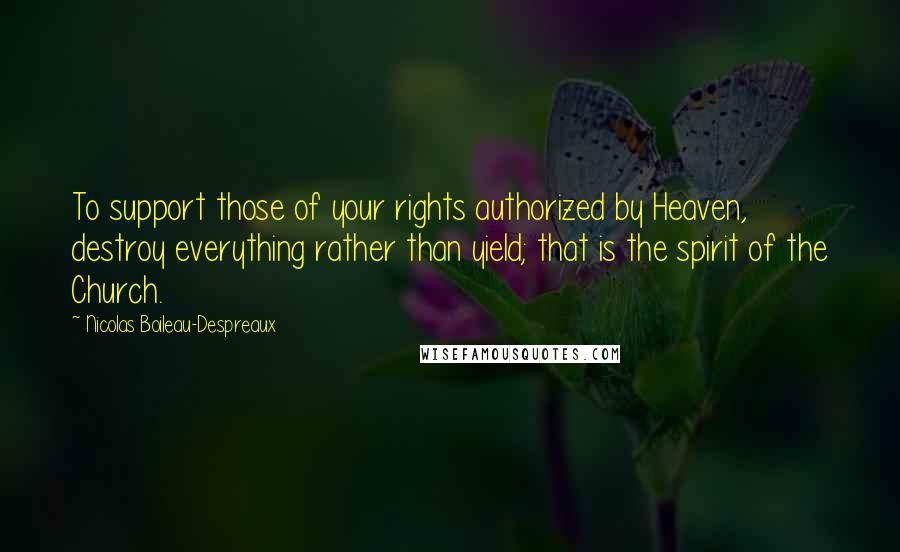 To support those of your rights authorized by Heaven, destroy everything rather than yield; that is the spirit of the Church.

~ Nicolas Boileau-Despreaux

WISEFAMOUSQUOTES.COM